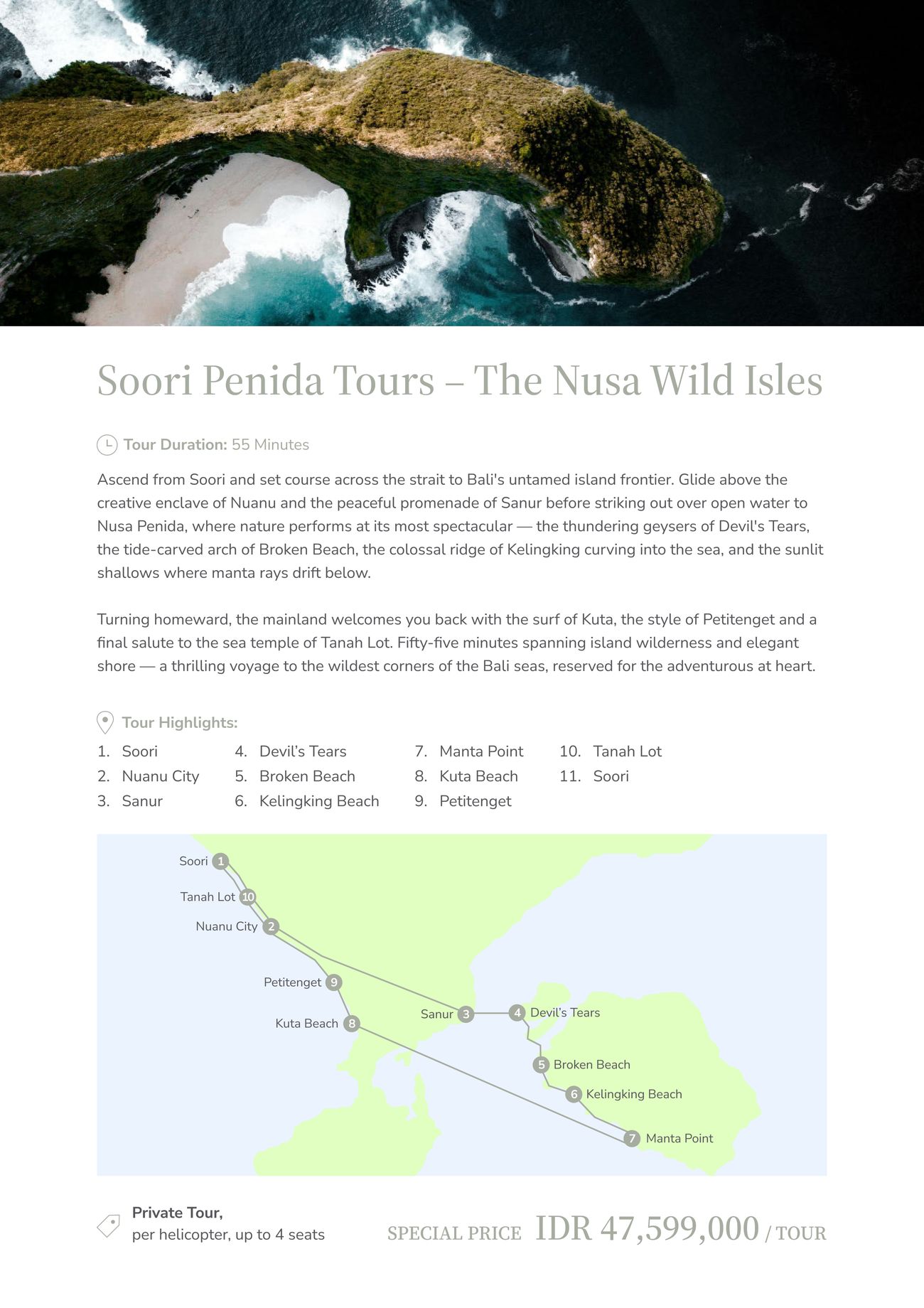 Soori Penida Tours – The Nusa Wild Isles

Tour Duration: 55 Minutes

Ascend from Soori and set course across the strait to Bali's untamed island frontier. Glide above the creative enclave of Nuanu and the peaceful promenade of Sanur before striking out over open water to Nusa Penida, where nature performs at its most spectacular — the thundering geysers of Devil's Tears, the tide-carved arch of Broken Beach, the colossal ridge of Kelingking curving into the sea, and the sunlit shallows where manta rays drift below.

Turning homeward, the mainland welcomes you back with the surf of Kuta, the style of Petitenget and a final salute to the sea temple of Tanah Lot. Fifty-five minutes spanning island wilderness and elegant shore — a thrilling voyage to the wildest corners of the Bali seas, reserved for the adventurous at heart.

Tour Highlights:
1. Soori
2. Nuanu City
3. Sanur
4. Devil's Tears
5. Broken Beach
6. Kelingking Beach
7. Manta Point
8. Kuta Beach
9. Petitenget
10. Tanah Lot
11. Soori

Soori 1
Tanah Lot 10
Nuanu City 2
Petitenget 9
Kuta Beach 8
Sanur 3
4 Devil's Tears
5 Broken Beach
6 Kelingking Beach
7 Manta Point

Private Tour,
per helicopter, up to 4 seats

SPECIAL PRICE IDR 47,599,000 / TOUR